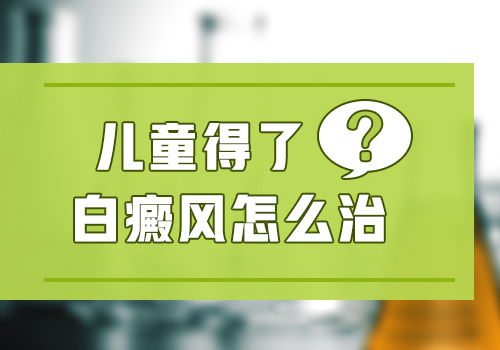 儿童得了 ?
白癜风怎么治